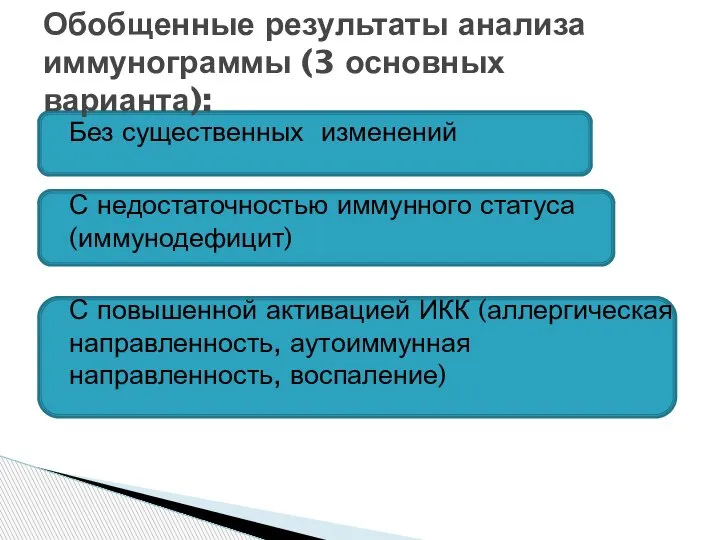 Обобщенные результаты анализа иммунограммы (3 основных варианта):

Без существенных изменений

С недостаточностью иммунного статуса (иммунодефицит)

С повышенной активацией ИКК (аллергическая направленность, аутоиммунная направленность, воспаление)